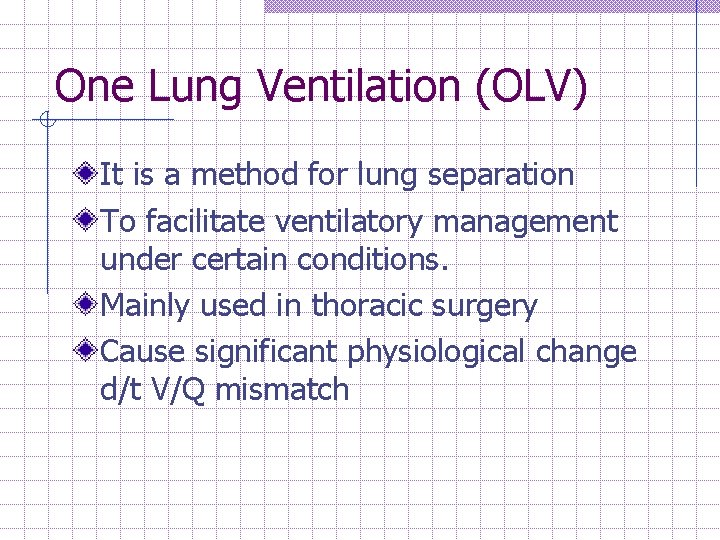 One Lung Ventilation (OLV)

It is a method for lung separation

To facilitate ventilatory management under certain conditions.

Mainly used in thoracic surgery

Cause significant physiological change d/t V/Q mismatch